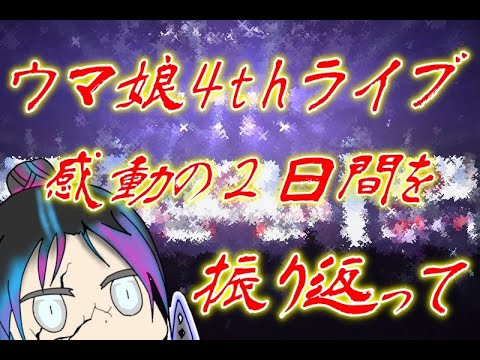 ウマ娘4thライブ

感動の２日間を

振り返って